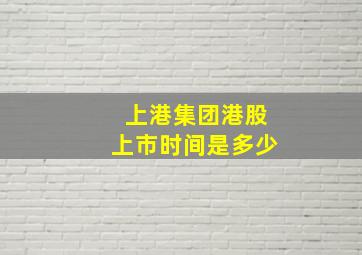 上港集团港股
上市时间是多少